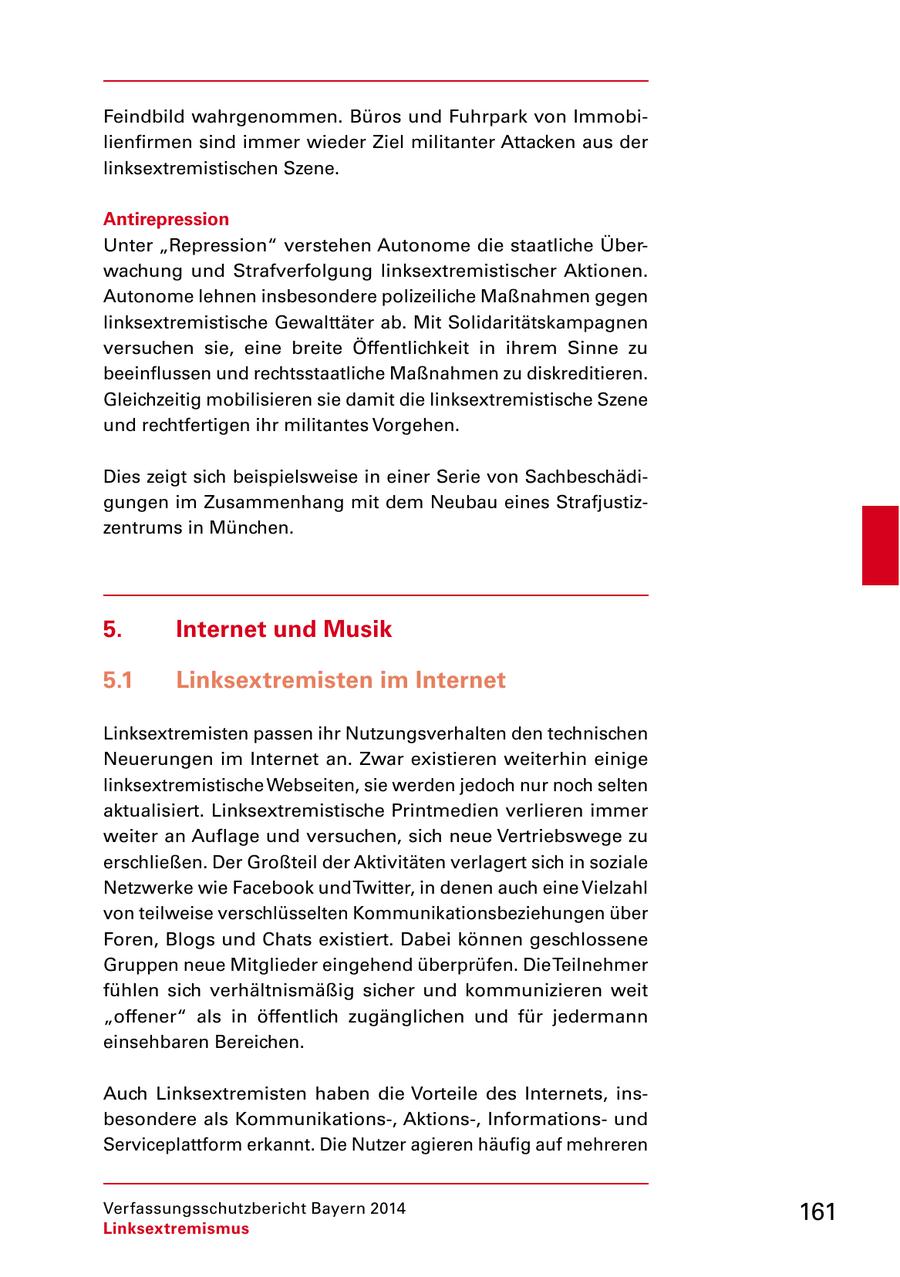 Feindbild wahrgenommen. Büros und Fuhrpark von Immobilienfirmen sind immer wieder Ziel militanter Attacken aus der linksextremistischen Szene.

Antirepression
Unter „Repression“ verstehen Autonome die staatliche Überwachung und Strafverfolgung linksextremistischer Aktionen. Autonome lehnen insbesondere polizeiliche Maßnahmen gegen linksextremistische Gewalttäter ab. Mit Solidaritätskampagnen versuchen sie, eine breite Öffentlichkeit in ihrem Sinne zu beeinflussen und rechtsstaatliche Maßnahmen zu diskreditieren. Gleichzeitig mobilisieren sie damit die linksextremistische Szene und rechtfertigen ihr militantes Vorgehen.

Dies zeigt sich beispielsweise in einer Serie von Sachbeschädigungen im Zusammenhang mit dem Neubau eines Strafjustizzentrums in München.

5. Internet und Musik

5.1 Linksextremisten im Internet

Linksextremisten passen ihr Nutzungsverhalten den technischen Neuerungen im Internet an. Zwar existieren weiterhin einige linksextremistische Webseiten, sie werden jedoch nur noch selten aktualisiert. Linksextremistische Printmedien verlieren immer weiter an Auflage und versuchen, sich neue Vertriebswege zu erschließen. Der Großteil der Aktivitäten verlagert sich in soziale Netzwerke wie Facebook und Twitter, in denen auch eine Vielzahl von teilweise verschlüsselten Kommunikationsbeziehungen über Foren, Blogs und Chats existiert. Dabei können geschlossene Gruppen neue Mitglieder eingehend überprüfen. Die Teilnehmer fühlen sich verhältnismäßig sicher und kommunizieren weit „offener“ als in öffentlich zugänglichen und für jedermann einsehbaren Bereichen.

Auch Linksextremisten haben die Vorteile des Internets, insbesondere als Kommunikations-, Aktions-, Informations- und Serviceplattform erkannt. Die Nutzer agieren häufig auf mehreren

Verfassungsschutzbericht Bayern 2014
Linksextremismus

161